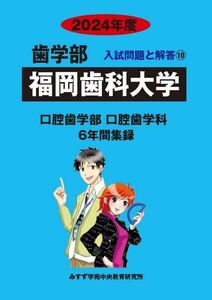 2024年度

歯学部

入試問題と解答⑩

福岡歯科大学

口腔歯学部 口腔歯学科
6年間集録

みすず学苑中央教育研究所